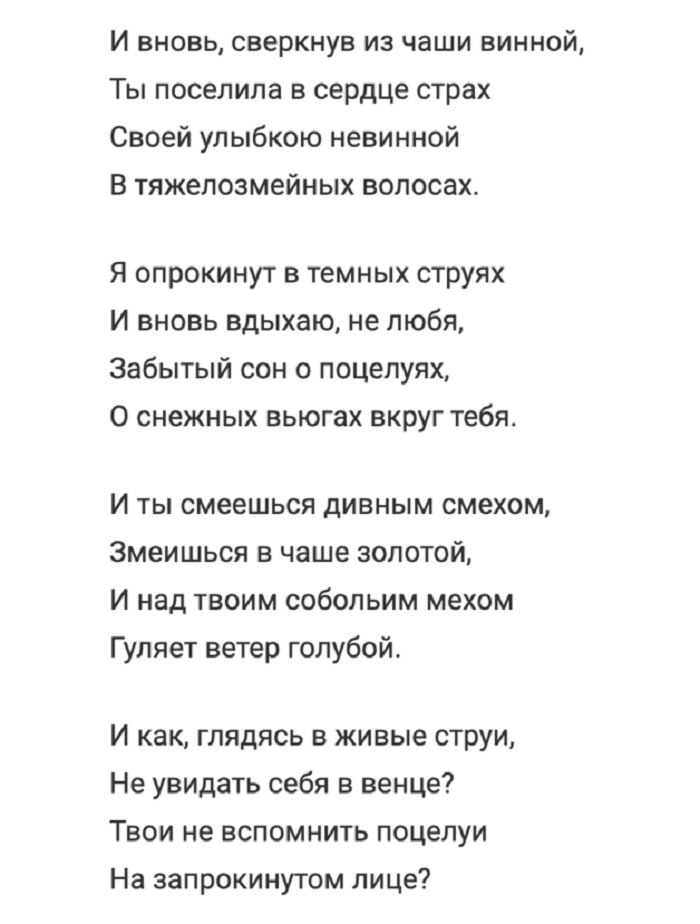 И вновь, сверкнув из чаши винной,
Ты поселила в сердце страх
Своей улыбкою невинной
В тяжелозмейных волосах.

Я опрокинут в темных струях
И вновь вдыхаю, не любя,
Забытый сон о поцелуях,
О снежных вьюгах вкруг тебя.

И ты смеешься дивным смехом,
Змеишься в чаше золотой,
И над твоим собольим мехом
Гуляет ветер голубой.

И как, глядясь в живые струи,
Не увидать себя в венце?
Твои не вспомнить поцелуи
На запрокинутом лице?